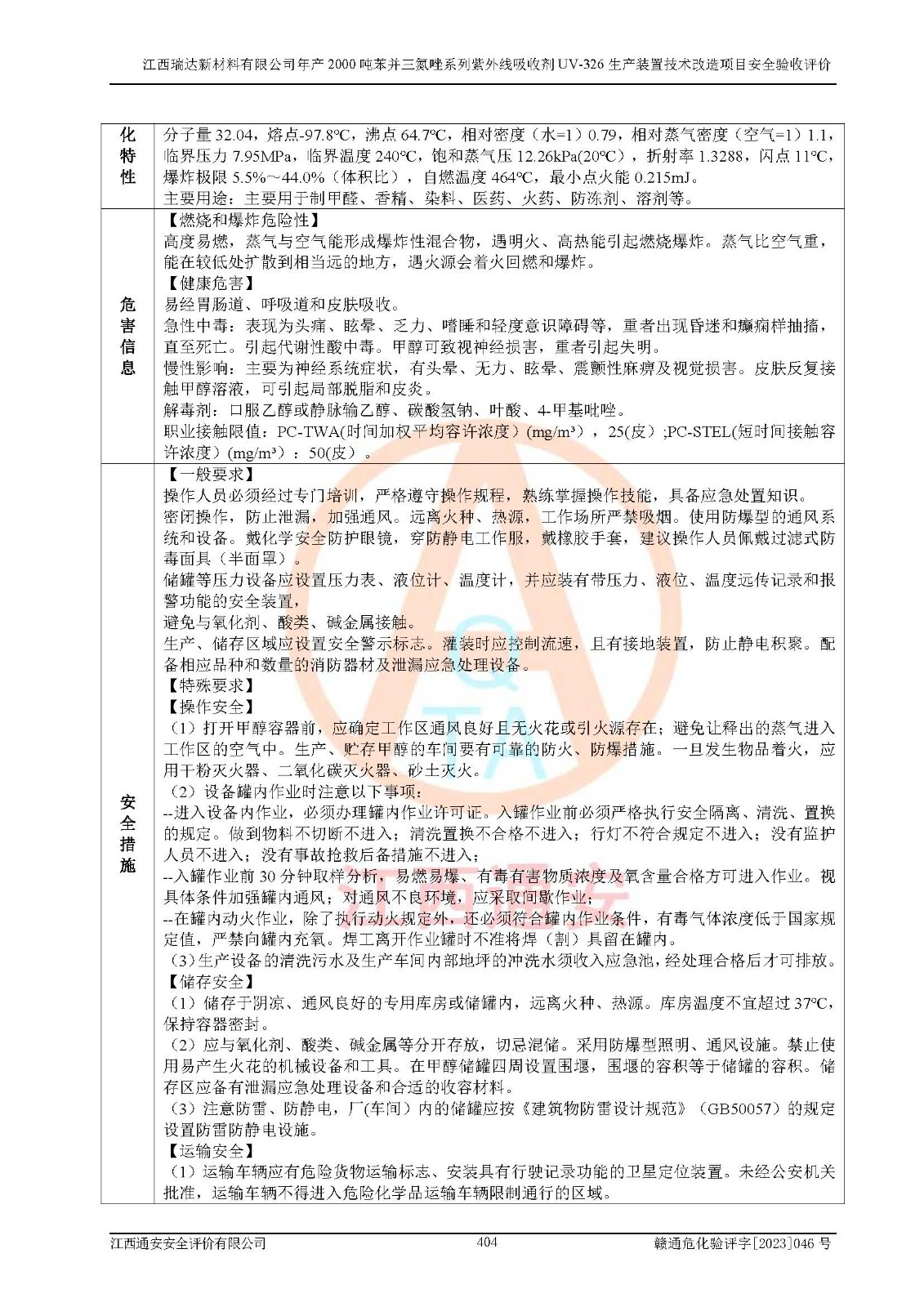 江西瑞达新材料有限公司年产 2000 吨苯并三氮唑系列紫外线吸收剂 UV-326 生产装置技术改造项目安全验收评价

| 化特性 | 分子量 32.04，熔点-97.8℃，沸点 64.7℃，相对密度（水=1）0.79，相对蒸气密度（空气=1）1.1，临界压力 7.95MPa，临界温度 240℃，饱和蒸气压 12.26kPa(20℃），折射率 1.3288，闪点 11℃，爆炸极限 5.5%~44.0%（体积比），自燃温度 464℃，最小点火能 0.215mJ。<br>主要用途：主要用于制甲醛、香精、染料、医药、火药、防冻剂、溶剂等。 |
|---|---|
| 危害信息 | 【燃烧和爆炸危险性】<br>高度易燃，蒸气与空气能形成爆炸性混合物，遇明火、高热能引起燃烧爆炸。蒸气比空气重，能在较低处扩散到相当远的地方，遇火源会着火回燃和爆炸。<br>【健康危害】<br>易经胃肠道、呼吸道和皮肤吸收。<br>急性中毒：表现为头痛、眩晕、乏力、嗜睡和轻度意识障碍等，重者出现昏迷和癫痫样抽搐，直至死亡。引起代谢性酸中毒。甲醇可致视神经损害，重者引起失明。<br>慢性影响：主要为神经系统症状，有头晕、无力、眩晕、震颤性麻痹及视觉损害。皮肤反复接触甲醇溶液，可引起局部脱脂和皮炎。<br>解毒剂：口服乙醇或静脉输乙醇、碳酸氢钠、叶酸、4-甲基吡唑。<br>职业接触限值：PC-TWA(时间加权平均容许浓度）(mg/m³），25(皮）;PC-STEL(短时间接触容许浓度）(mg/m³）：50(皮）。 |
| 安全措施 | 【一般要求】<br>操作人员必须经过专门培训，严格遵守操作规程，熟练掌握操作技能，具备应急处置知识。<br>密闭操作，防止泄漏，加强通风。远离火种、热源，工作场所严禁吸烟。使用防爆型的通风系统和设备。戴化学安全防护眼镜，穿防静电工作服，戴橡胶手套，建议操作人员佩戴过滤式防毒面具（半面罩）。<br>储罐等压力设备应设置压力表、液位计、温度计，并应装有带压力、液位、温度远传记录和报警功能的安全装置，<br>避免与氧化剂、酸类、碱金属接触。<br>生产、储存区域应设置安全警示标志。灌装时应控制流速，且有接地装置，防止静电积聚。配备相应品种和数量的消防器材及泄漏应急处理设备。<br>【特殊要求】<br>【操作安全】<br>（1）打开甲醇容器前，应确定工作区通风良好且无火花或引火源存在；避免让释出的蒸气进入工作区的空气中。生产、贮存甲醇的车间要有可靠的防火、防爆措施。一旦发生物品着火，应用干粉灭火器、二氧化碳灭火器、砂土灭火。<br>（2）设备罐内作业时注意以下事项：<br>--进入设备内作业，必须办理罐内作业许可证。入罐作业前必须严格执行安全隔离、清洗、置换的规定。做到物料不切断不进入；清洗置换不合格不进入；行灯不符合规定不进入；没有监护人员不进入；没有事故抢救后备措施不进入；<br>--入罐作业前 30 分钟取样分析，易燃易爆、有毒有害物质浓度及氧含量合格方可进入作业。视具体条件加强罐内通风；对通风不良环境，应采取间歇作业；<br>--在罐内动火作业，除了执行动火规定外，还必须符合罐内作业条件，有毒气体浓度低于国家规定值，严禁向罐内充氧。焊工离开作业罐时不准将焊（割）具留在罐内。<br>（3）生产设备的清洗污水及生产车间内部地坪的冲洗水须收入应急池，经处理合格后才可排放。<br>【储存安全】<br>（1）储存于阴凉、通风良好的专用库房或储罐内，远离火种、热源。库房温度不宜超过 37℃，保持容器密封。<br>（2）应与氧化剂、酸类、碱金属等分开存放，切忌混储。采用防爆型照明、通风设施。禁止使用易产生火花的机械设备和工具。在甲醇储罐四周设置围堰，围堰的容积等于储罐的容积。储存区应备有泄漏应急处理设备和合适的收容材料。<br>（3）注意防雷、防静电，厂(车间）内的储罐应按《建筑物防雷设计规范》（GB50057）的规定设置防雷防静电设施。<br>【运输安全】<br>（1）运输车辆应有危险货物运输标志、安装具有行驶记录功能的卫星定位装置。未经公安机关批准，运输车辆不得进入危险化学品运输车辆限制通行的区域。 |

江西通安安全评价有限公司　　404　　赣通危化验评字[2023]046 号